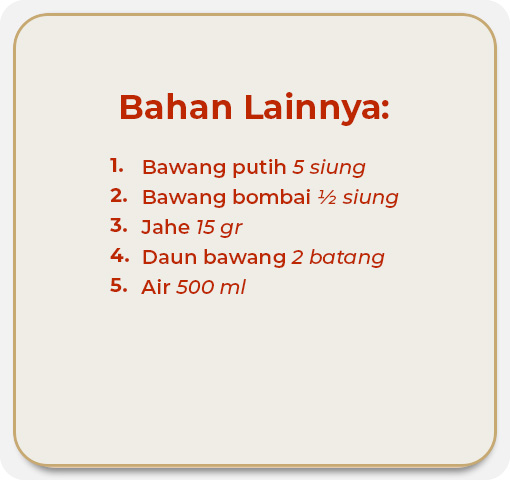 Bahan Lainnya:

1. Bawang putih 5 siung
2. Bawang bombai ½ siung
3. Jahe 15 gr
4. Daun bawang 2 batang
5. Air 500 ml